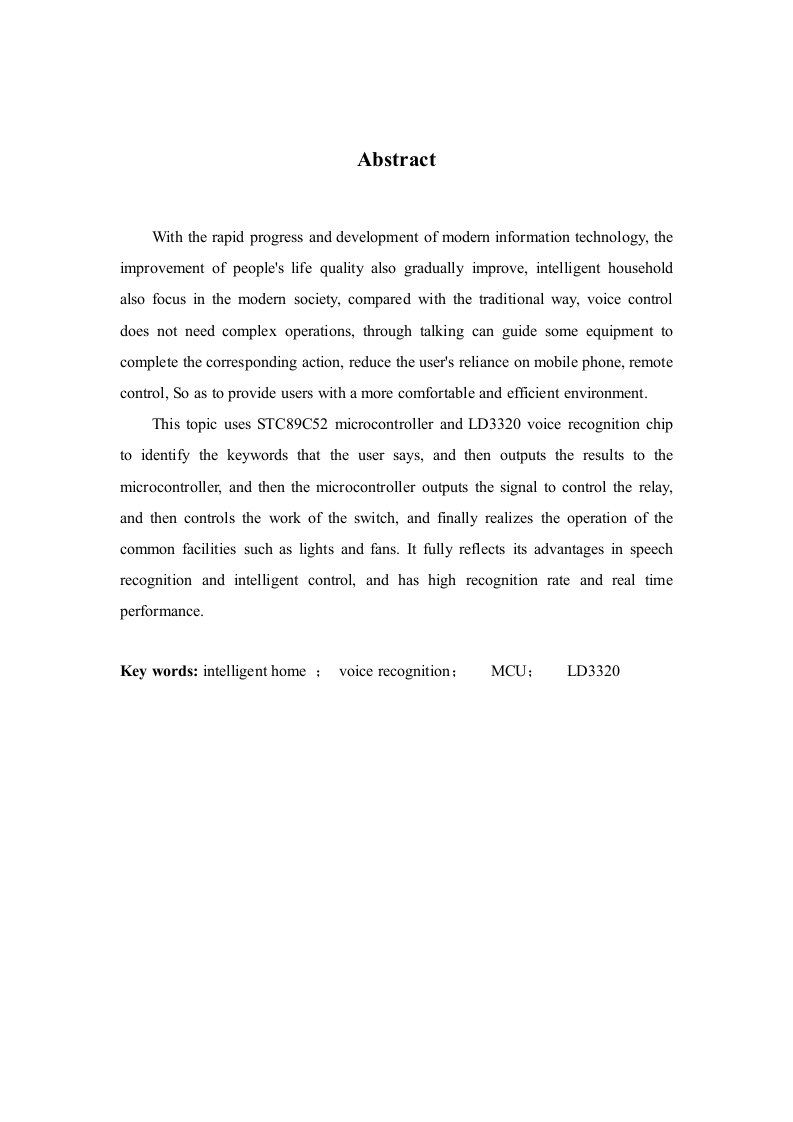 Abstract

With the rapid progress and development of modern information technology, the improvement of people's life quality also gradually improve, intelligent household also focus in the modern society, compared with the traditional way, voice control does not need complex operations, through talking can guide some equipment to complete the corresponding action, reduce the user's reliance on mobile phone, remote control, So as to provide users with a more comfortable and efficient environment.

This topic uses STC89C52 microcontroller and LD3320 voice recognition chip to identify the keywords that the user says, and then outputs the results to the microcontroller, and then the microcontroller outputs the signal to control the relay, and then controls the work of the switch, and finally realizes the operation of the common facilities such as lights and fans. It fully reflects its advantages in speech recognition and intelligent control, and has high recognition rate and real time performance.

Key words: intelligent home ； voice recognition； MCU； LD3320